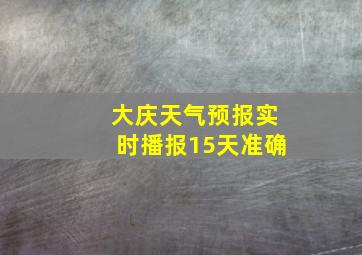 大庆天气预报实时播报15天准确